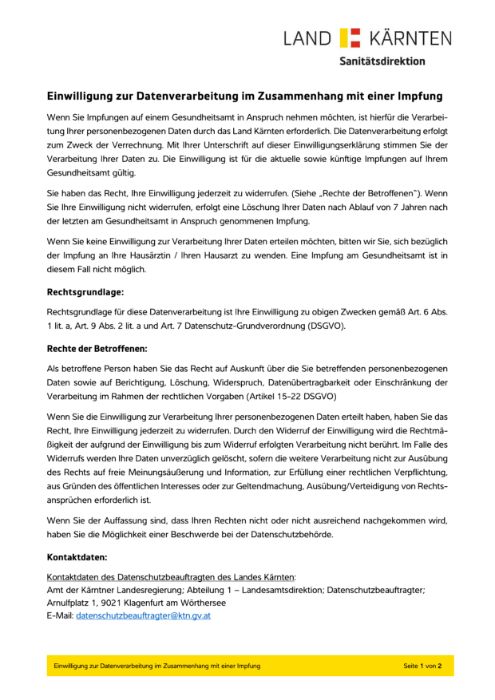 LAND KÄRNTEN
Sanitätsdirektion

Einwilligung zur Datenverarbeitung im Zusammenhang mit einer Impfung

Wenn Sie Impfungen auf einem Gesundheitsamt in Anspruch nehmen möchten, ist hierfür die Verarbeitung Ihrer personenbezogenen Daten durch das Land Kärnten erforderlich. Die Datenverarbeitung erfolgt zum Zweck der Verrechnung. Mit Ihrer Unterschrift auf dieser Einwilligungserklärung stimmen Sie der Verarbeitung Ihrer Daten zu. Die Einwilligung ist für die aktuelle sowie künftige Impfungen auf Ihrem Gesundheitsamt gültig.

Sie haben das Recht, Ihre Einwilligung jederzeit zu widerrufen. (Siehe „Rechte der Betroffenen"). Wenn Sie Ihre Einwilligung nicht widerrufen, erfolgt eine Löschung Ihrer Daten nach Ablauf von 7 Jahren nach der letzten am Gesundheitsamt in Anspruch genommenen Impfung.

Wenn Sie keine Einwilligung zur Verarbeitung Ihrer Daten erteilen möchten, bitten wir Sie, sich bezüglich der Impfung an Ihre Hausärztin / Ihren Hausarzt zu wenden. Eine Impfung am Gesundheitsamt ist in diesem Fall nicht möglich.

Rechtsgrundlage:

Rechtsgrundlage für diese Datenverarbeitung ist Ihre Einwilligung zu obigen Zwecken gemäß Art. 6 Abs. 1 lit. a, Art. 9 Abs. 2 lit. a und Art. 7 Datenschutz-Grundverordnung (DSGVO).

Rechte der Betroffenen:

Als betroffene Person haben Sie das Recht auf Auskunft über die Sie betreffenden personenbezogenen Daten sowie auf Berichtigung, Löschung, Widerspruch, Datenübertragbarkeit oder Einschränkung der Verarbeitung im Rahmen der rechtlichen Vorgaben (Artikel 15-22 DSGVO)

Wenn Sie die Einwilligung zur Verarbeitung Ihrer personenbezogenen Daten erteilt haben, haben Sie das Recht, Ihre Einwilligung jederzeit zu widerrufen. Durch den Widerruf der Einwilligung wird die Rechtmäßigkeit der aufgrund der Einwilligung bis zum Widerruf erfolgten Verarbeitung nicht berührt. Im Falle des Widerrufs werden Ihre Daten unverzüglich gelöscht, sofern die weitere Verarbeitung nicht zur Ausübung des Rechts auf freie Meinungsäußerung und Information, zur Erfüllung einer rechtlichen Verpflichtung, aus Gründen des öffentlichen Interesses oder zur Geltendmachung, Ausübung/Verteidigung von Rechtsansprüchen erforderlich ist.

Wenn Sie der Auffassung sind, dass Ihren Rechten nicht oder nicht ausreichend nachgekommen wird, haben Sie die Möglichkeit einer Beschwerde bei der Datenschutzbehörde.

Kontaktdaten:

Kontaktdaten des Datenschutzbeauftragten des Landes Kärnten:
Amt der Kärntner Landesregierung; Abteilung 1 – Landesamtsdirektion; Datenschutzbeauftragter; Arnulfplatz 1, 9021 Klagenfurt am Wörthersee
E-Mail: datenschutzbeauftragter@ktn.gv.at

Einwilligung zur Datenverarbeitung im Zusammenhang mit einer Impfung Seite 1 von 2